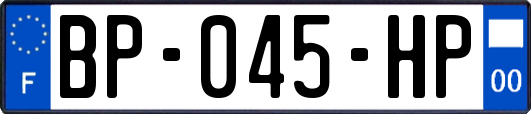 F
BP-045-HP
00